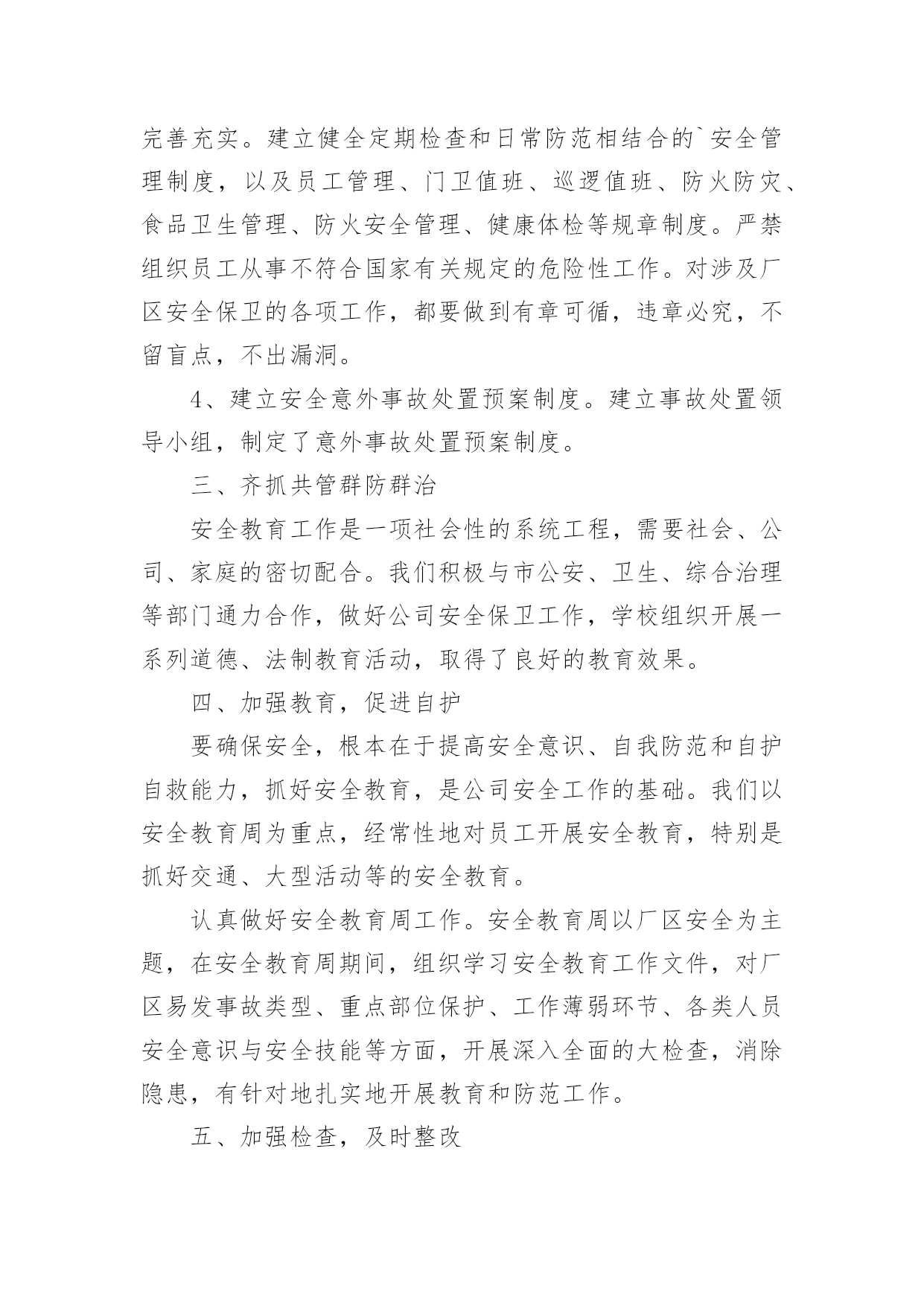 完善充实。建立健全定期检查和日常防范相结合的`安全管理制度，以及员工管理、门卫值班、巡逻值班、防火防灾、食品卫生管理、防火安全管理、健康体检等规章制度。严禁组织员工从事不符合国家有关规定的危险性工作。对涉及厂区安全保卫的各项工作，都要做到有章可循，违章必究，不留盲点，不出漏洞。

4、建立安全意外事故处置预案制度。建立事故处置领导小组，制定了意外事故处置预案制度。

三、齐抓共管群防群治

安全教育工作是一项社会性的系统工程，需要社会、公司、家庭的密切配合。我们积极与市公安、卫生、综合治理等部门通力合作，做好公司安全保卫工作，学校组织开展一系列道德、法制教育活动，取得了良好的教育效果。

四、加强教育，促进自护

要确保安全，根本在于提高安全意识、自我防范和自护自救能力，抓好安全教育，是公司安全工作的基础。我们以安全教育周为重点，经常性地对员工开展安全教育，特别是抓好交通、大型活动等的安全教育。

认真做好安全教育周工作。安全教育周以厂区安全为主题，在安全教育周期间，组织学习安全教育工作文件，对厂区易发事故类型、重点部位保护、工作薄弱环节、各类人员安全意识与安全技能等方面，开展深入全面的大检查，消除隐患，有针对地扎实地开展教育和防范工作。

五、加强检查，及时整改